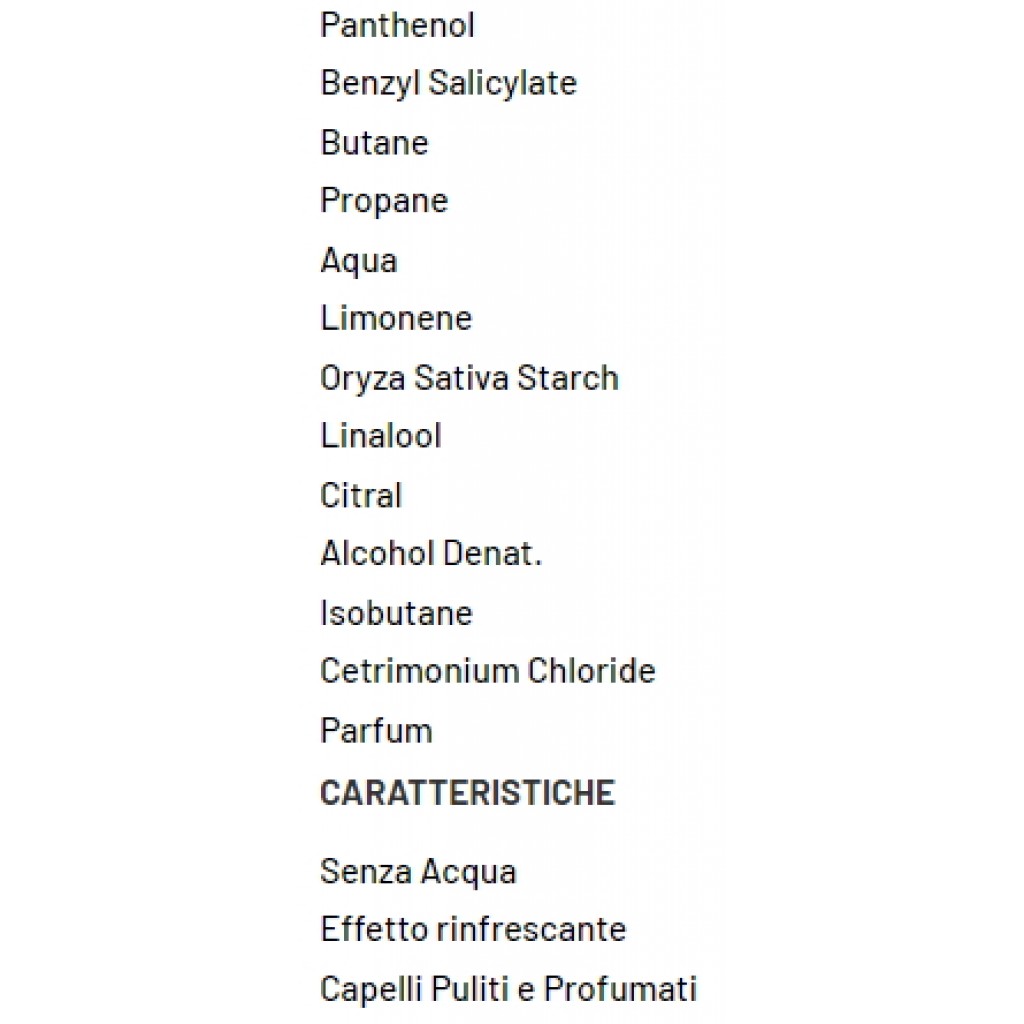 Panthenol
Benzyl Salicylate
Butane
Propane
Aqua
Limonene
Oryza Sativa Starch
Linalool
Citral
Alcohol Denat.
Isobutane
Cetrimonium Chloride
Parfum

CARATTERISTICHE

Senza Acqua
Effetto rinfrescante
Capelli Puliti e Profumati